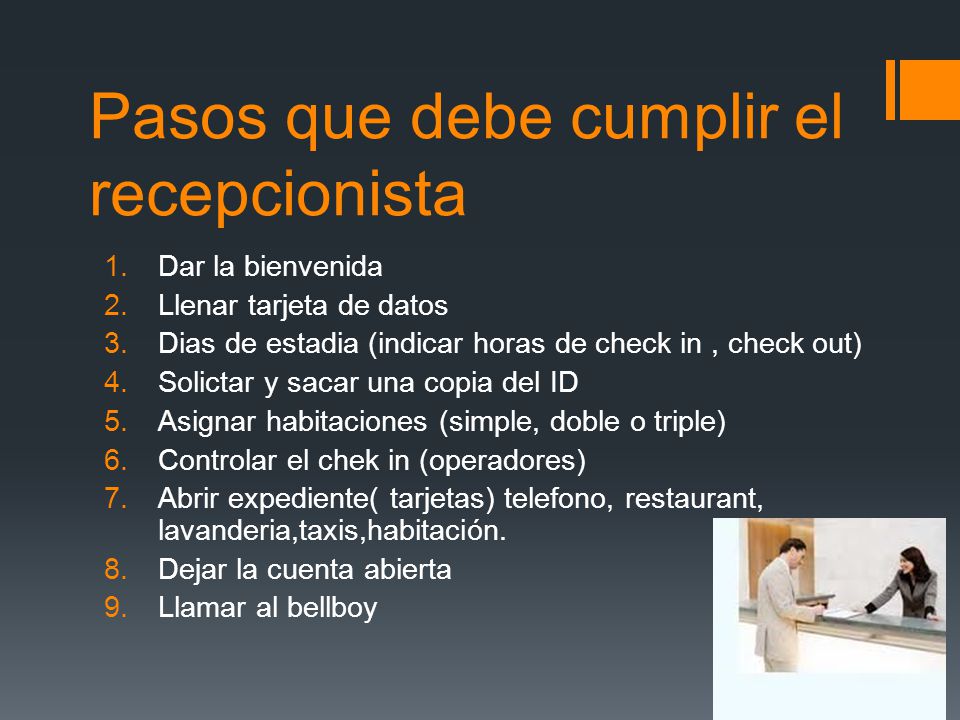 Pasos que debe cumplir el recepcionista

1. Dar la bienvenida
2. Llenar tarjeta de datos
3. Dias de estadia (indicar horas de check in , check out)
4. Solictar y sacar una copia del ID
5. Asignar habitaciones (simple, doble o triple)
6. Controlar el chek in (operadores)
7. Abrir expediente( tarjetas) telefono, restaurant, lavanderia,taxis,habitación.
8. Dejar la cuenta abierta
9. Llamar al bellboy